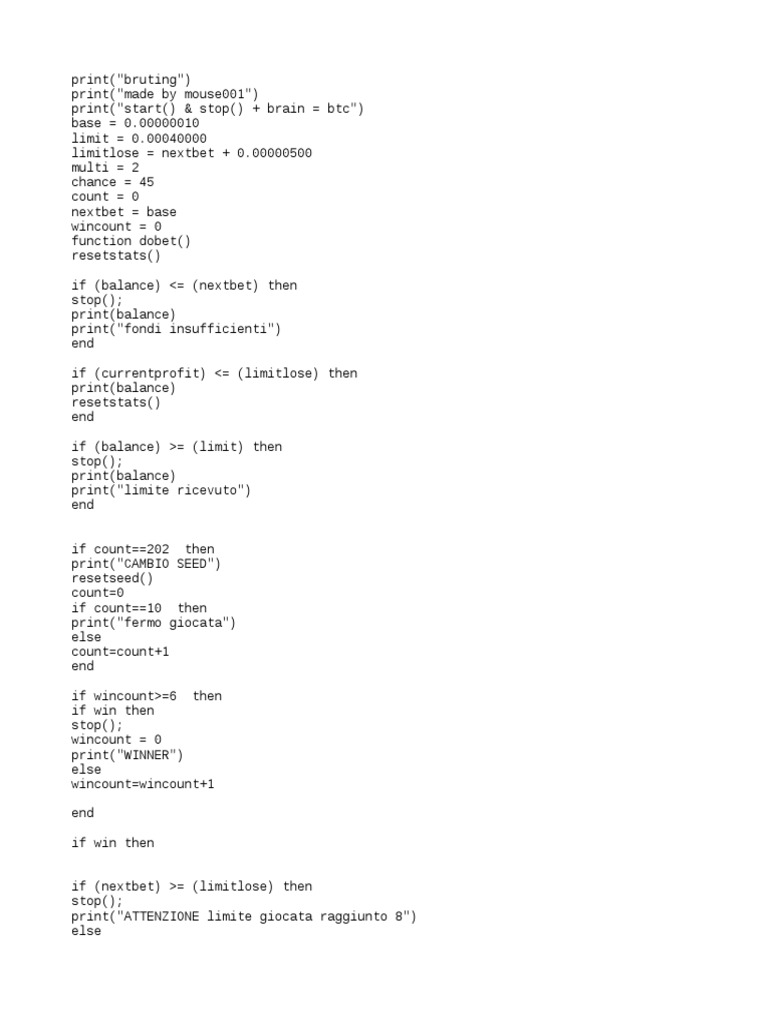 print("bruting")
print("made by mouse001")
print("start() & stop() + brain = btc")
base = 0.00000010
limit = 0.00040000
limitlose = nextbet + 0.00000500
multi = 2
chance = 45
count = 0
nextbet = base
wincount = 0
function dobet()
resetstats()

if (balance) <= (nextbet) then
stop();
print(balance)
print("fondi insufficienti")
end

if (currentprofit) <= (limitlose) then
print(balance)
resetstats()
end

if (balance) >= (limit) then
stop();
print(balance)
print("limite ricevuto")
end

if count==202  then
print("CAMBIO SEED")
resetseed()
count=0
if count==10  then
print("fermo giocata")
else
count=count+1
end

if wincount>=6  then
if win then
stop();
wincount = 0
print("WINNER")
else
wincount=wincount+1

end

if win then

if (nextbet) >= (limitlose) then
stop();
print("ATTENZIONE limite giocata raggiunto 8")
else